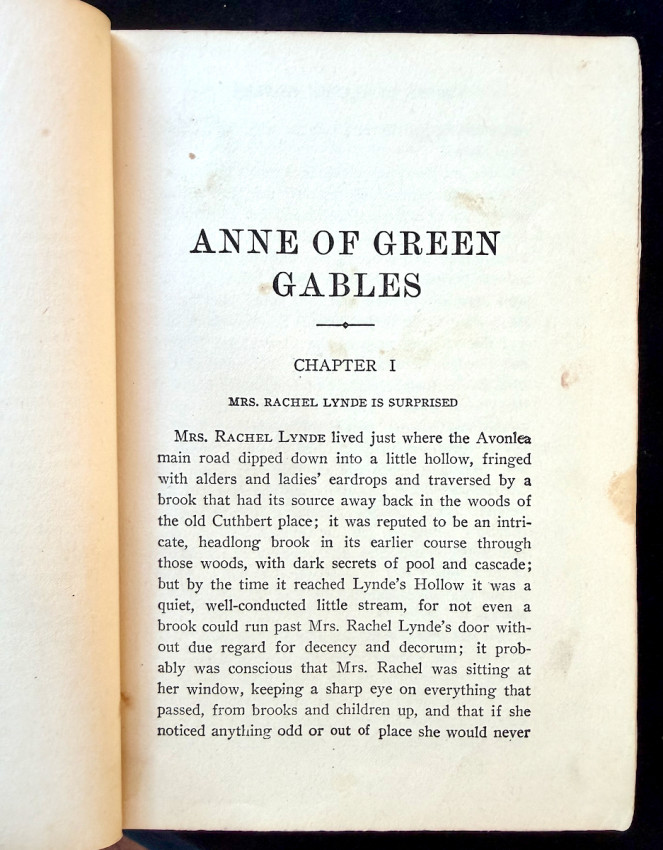 ANNE OF GREEN GABLES

CHAPTER I

MRS. RACHEL LYNDE IS SURPRISED

MRS. RACHEL LYNDE lived just where the Avonlea main road dipped down into a little hollow, fringed with alders and ladies' eardrops and traversed by a brook that had its source away back in the woods of the old Cuthbert place; it was reputed to be an intricate, headlong brook in its earlier course through those woods, with dark secrets of pool and cascade; but by the time it reached Lynde's Hollow it was a quiet, well-conducted little stream, for not even a brook could run past Mrs. Rachel Lynde's door without due regard for decency and decorum; it probably was conscious that Mrs. Rachel was sitting at her window, keeping a sharp eye on everything that passed, from brooks and children up, and that if she noticed anything odd or out of place she would never